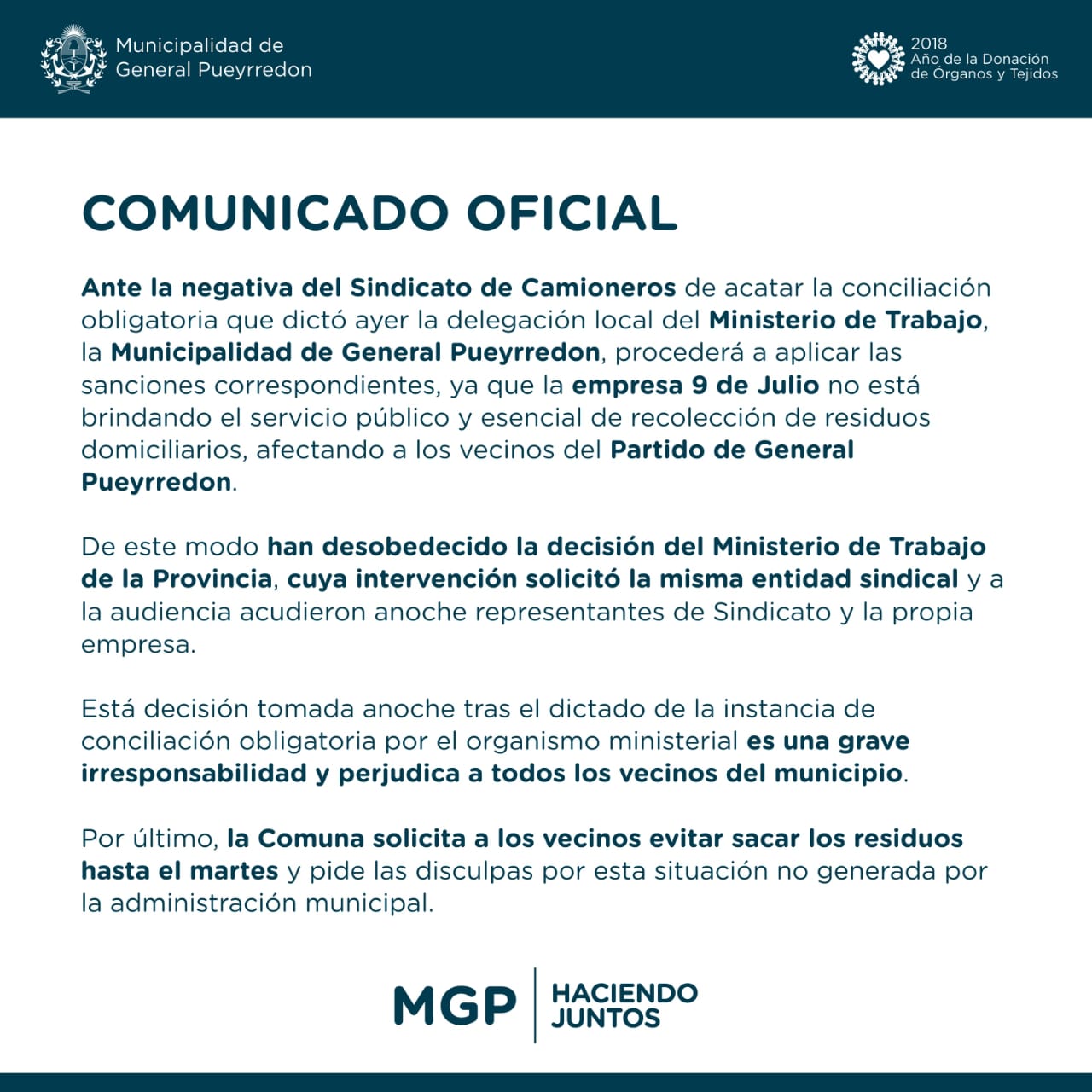 Municipalidad de General Pueyrredon

2018
Año de la Donación de Órganos y Tejidos

COMUNICADO OFICIAL

Ante la negativa del Sindicato de Camioneros de acatar la conciliación obligatoria que dictó ayer la delegación local del Ministerio de Trabajo, la Municipalidad de General Pueyrredon, procederá a aplicar las sanciones correspondientes, ya que la empresa 9 de Julio no está brindando el servicio público y esencial de recolección de residuos domiciliarios, afectando a los vecinos del Partido de General Pueyrredon.

De este modo han desobedecido la decisión del Ministerio de Trabajo de la Provincia, cuya intervención solicitó la misma entidad sindical y a la audiencia acudieron anoche representantes de Sindicato y la propia empresa.

Está decisión tomada anoche tras el dictado de la instancia de conciliación obligatoria por el organismo ministerial es una grave irresponsabilidad y perjudica a todos los vecinos del municipio.

Por último, la Comuna solicita a los vecinos evitar sacar los residuos hasta el martes y pide las disculpas por esta situación no generada por la administración municipal.

MGP HACIENDO JUNTOS